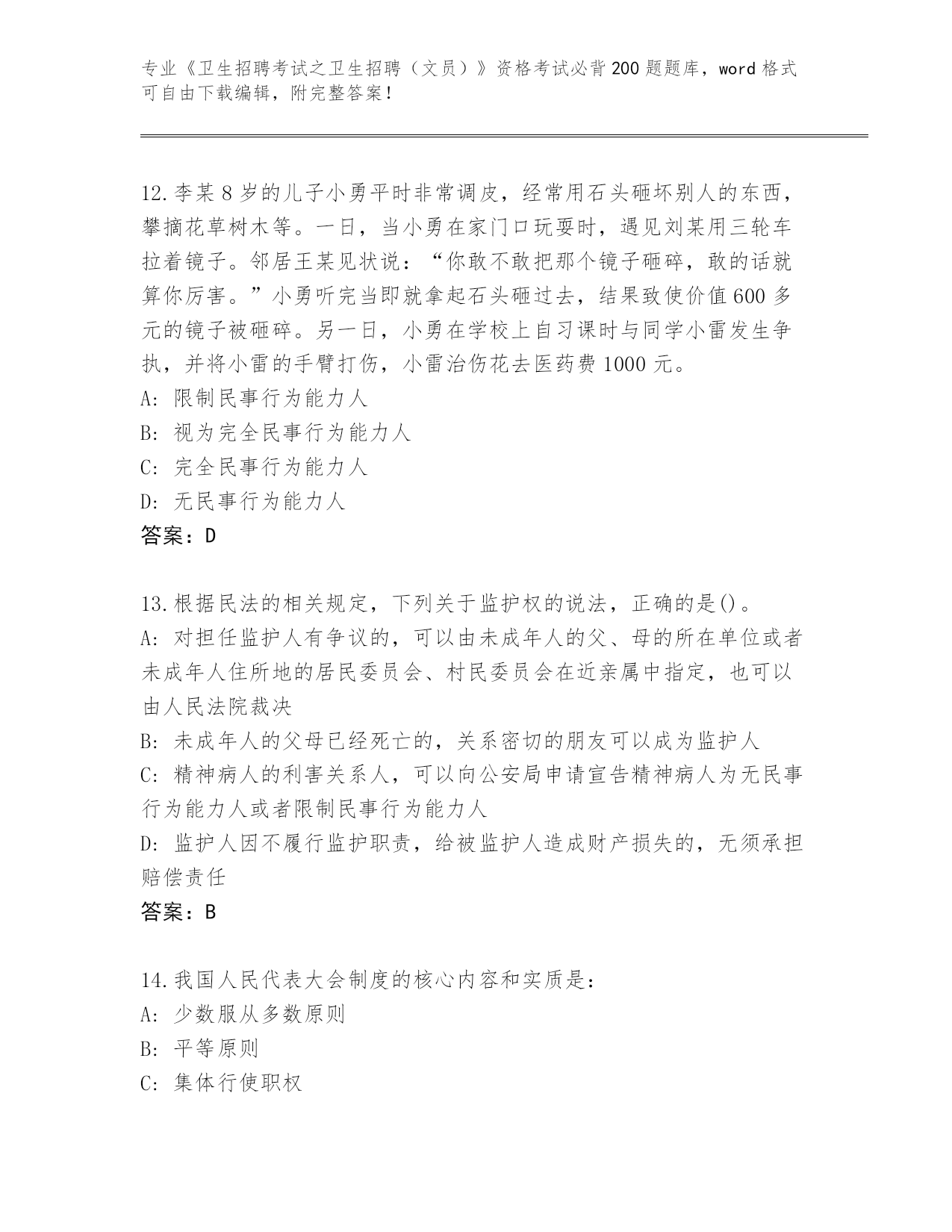 专业《卫生招聘考试之卫生招聘（文员）》资格考试必背200题题库，word格式可自由下载编辑，附完整答案！

12.李某8岁的儿子小勇平时非常调皮，经常用石头砸坏别人的东西，攀摘花草树木等。一日，当小勇在家门口玩耍时，遇见刘某用三轮车拉着镜子。邻居王某见状说：“你敢不敢把那个镜子砸碎，敢的话就算你厉害。”小勇听完当即就拿起石头砸过去，结果致使价值600多元的镜子被砸碎。另一日，小勇在学校上自习课时与同学小雷发生争执，并将小雷的手臂打伤，小雷治伤花去医药费1000元。
A: 限制民事行为能力人
B: 视为完全民事行为能力人
C: 完全民事行为能力人
D: 无民事行为能力人
答案：D

13.根据民法的相关规定，下列关于监护权的说法，正确的是()。
A: 对担任监护人有争议的，可以由未成年人的父、母的所在单位或者未成年人住所地的居民委员会、村民委员会在近亲属中指定，也可以由人民法院裁决
B: 未成年人的父母已经死亡的，关系密切的朋友可以成为监护人
C: 精神病人的利害关系人，可以向公安局申请宣告精神病人为无民事行为能力人或者限制民事行为能力人
D: 监护人因不履行监护职责，给被监护人造成财产损失的，无须承担赔偿责任
答案：B

14.我国人民代表大会制度的核心内容和实质是：
A: 少数服从多数原则
B: 平等原则
C: 集体行使职权